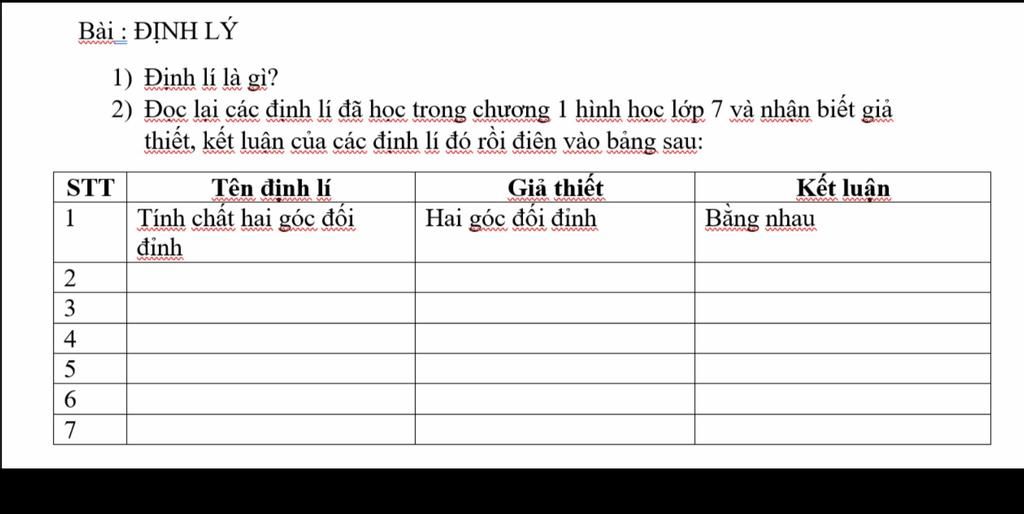 Bài : ĐỊNH LÝ

1) Định lí là gì?
2) Đọc lại các định lí đã học trong chương 1 hình học lớp 7 và nhận biết giả thiết, kết luận của các định lí đó rồi điền vào bảng sau:

| STT | Tên định lí | Giả thiết | Kết luận |
|---|---|---|---|
| 1 | Tính chất hai góc đối đỉnh | Hai góc đối đỉnh | Bằng nhau |
| 2 | | | |
| 3 | | | |
| 4 | | | |
| 5 | | | |
| 6 | | | |
| 7 | | | |